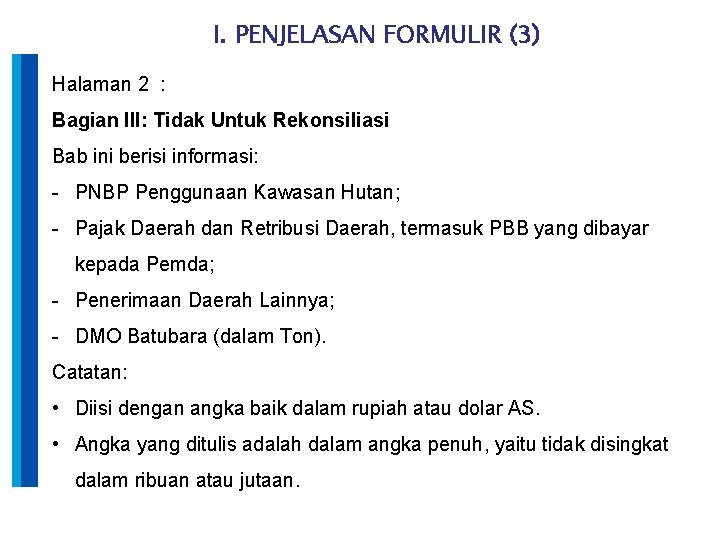 I. PENJELASAN FORMULIR (3)

Halaman 2 :

Bagian III: Tidak Untuk Rekonsiliasi

Bab ini berisi informasi:

- PNBP Penggunaan Kawasan Hutan;
- Pajak Daerah dan Retribusi Daerah, termasuk PBB yang dibayar kepada Pemda;
- Penerimaan Daerah Lainnya;
- DMO Batubara (dalam Ton).

Catatan:

• Diisi dengan angka baik dalam rupiah atau dolar AS.
• Angka yang ditulis adalah dalam angka penuh, yaitu tidak disingkat dalam ribuan atau jutaan.